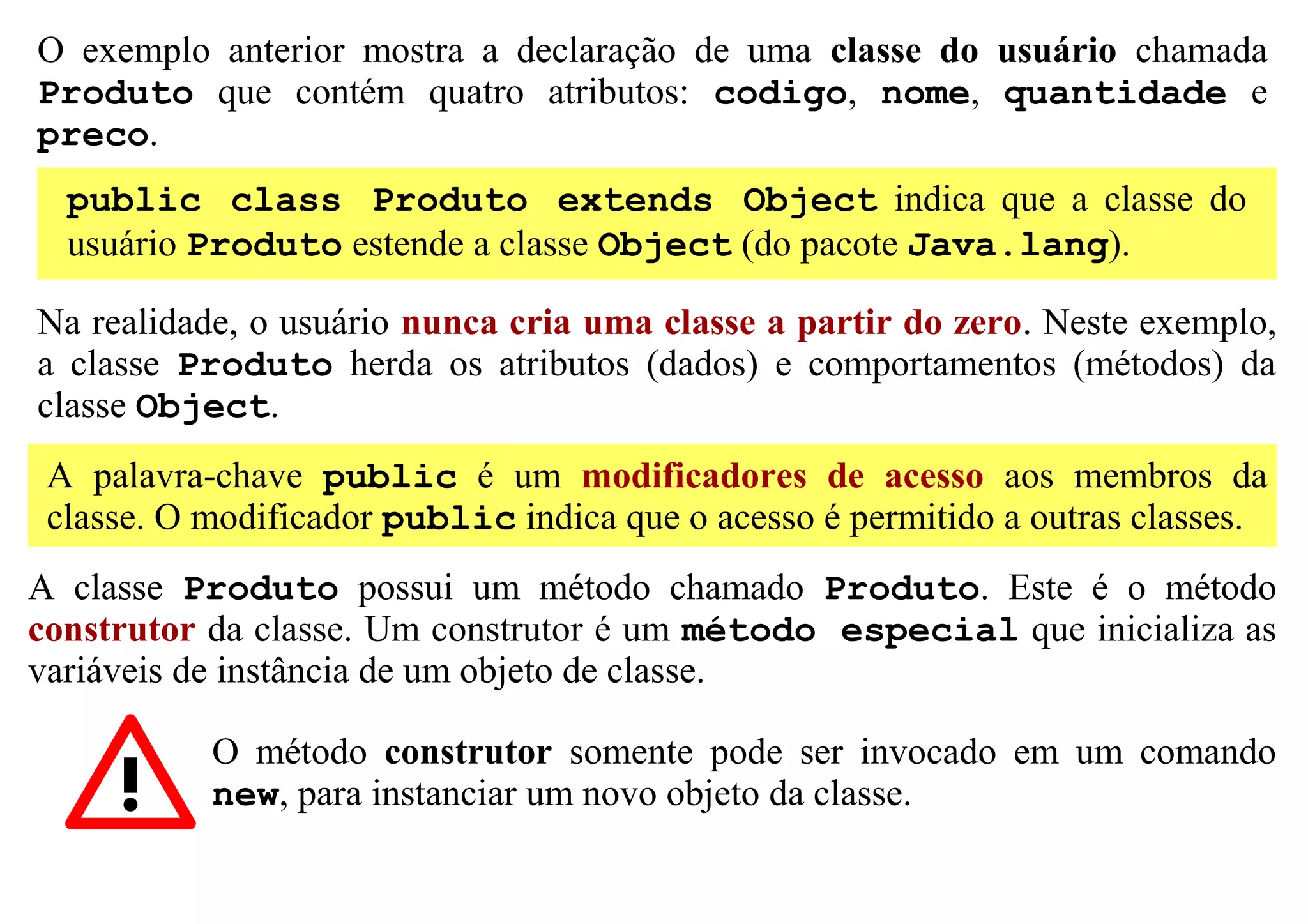 O exemplo anterior mostra a declaração de uma classe do usuário chamada Produto que contém quatro atributos: codigo, nome, quantidade e preco.

public class Produto extends Object indica que a classe do usuário Produto estende a classe Object (do pacote Java.lang).

Na realidade, o usuário nunca cria uma classe a partir do zero. Neste exemplo, a classe Produto herda os atributos (dados) e comportamentos (métodos) da classe Object.

A palavra-chave public é um modificadores de acesso aos membros da classe. O modificador public indica que o acesso é permitido a outras classes.

A classe Produto possui um método chamado Produto. Este é o método construtor da classe. Um construtor é um método especial que inicializa as variáveis de instância de um objeto de classe.

O método construtor somente pode ser invocado em um comando new, para instanciar um novo objeto da classe.